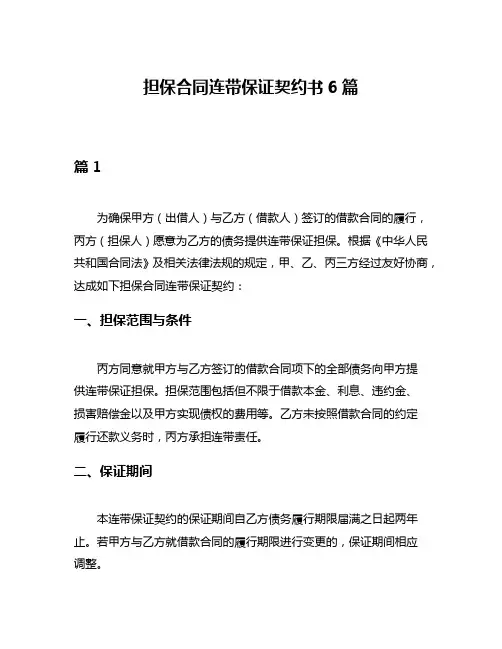 担保合同连带保证契约书 6 篇

篇 1

为确保甲方（出借人）与乙方（借款人）签订的借款合同的履行，丙方（担保人）愿意为乙方的债务提供连带保证担保。根据《中华人民共和国合同法》及相关法律法规的规定，甲、乙、丙三方经过友好协商，达成如下担保合同连带保证契约：

一、担保范围与条件

丙方同意就甲方与乙方签订的借款合同项下的全部债务向甲方提供连带保证担保。担保范围包括但不限于借款本金、利息、违约金、损害赔偿金以及甲方实现债权的费用等。乙方未按照借款合同的约定履行还款义务时，丙方承担连带责任。

二、保证期间

本连带保证契约的保证期间自乙方债务履行期限届满之日起两年止。若甲方与乙方就借款合同的履行期限进行变更的，保证期间相应调整。